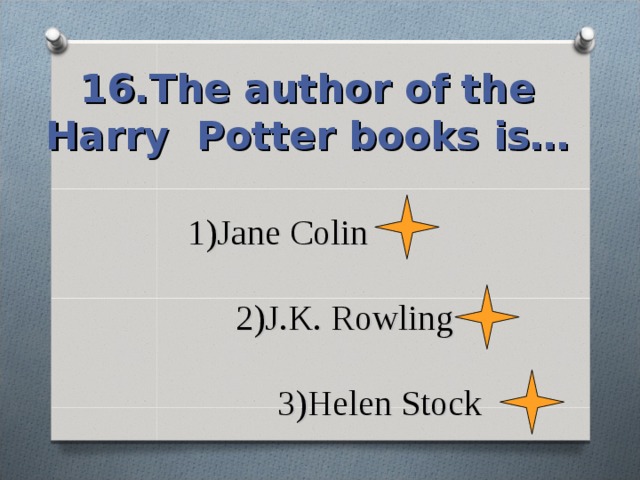 16.The author of the Harry  Potter books is…

1)Jane Colin

2)J.K. Rowling

3)Helen Stock